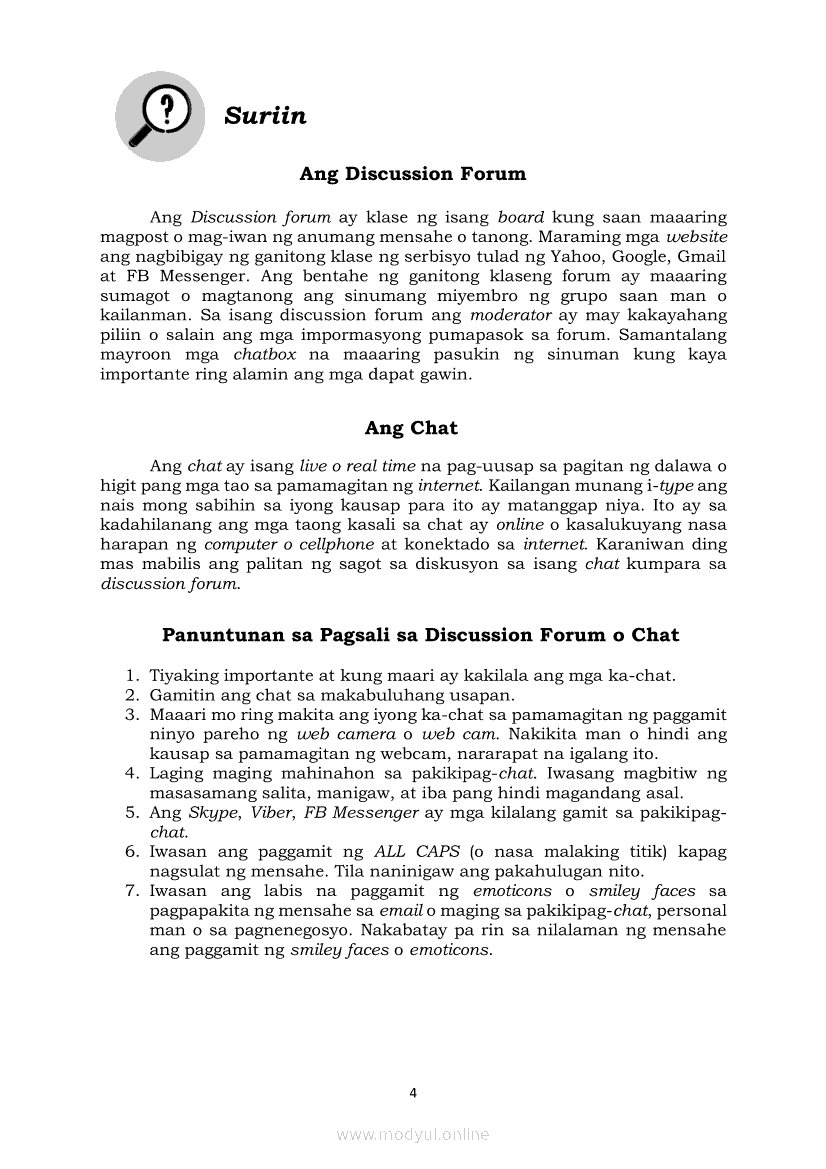 Suriin

Ang Discussion Forum

Ang Discussion forum ay klase ng isang board kung saan maaaring magpost o mag-iwan ng anumang mensahe o tanong. Maraming mga website ang nagbibigay ng ganitong klase ng serbisyo tulad ng Yahoo, Google, Gmail at FB Messenger. Ang bentahe ng ganitong klaseng forum ay maaaring sumagot o magtanong ang sinumang miyembro ng grupo saan man o kailanman. Sa isang discussion forum ang moderator ay may kakayahang piliin o salain ang mga impormasyong pumapasok sa forum. Samantalang mayroon mga chatbox na maaaring pasukin ng sinuman kung kaya importante ring alamin ang mga dapat gawin.

Ang Chat

Ang chat ay isang live o real time na pag-uusap sa pagitan ng dalawa o higit pang mga tao sa pamamagitan ng internet. Kailangan munang i-type ang nais mong sabihin sa iyong kausap para ito ay matanggap niya. Ito ay sa kadahilanang ang mga taong kasali sa chat ay online o kasalukuyang nasa harapan ng computer o cellphone at konektado sa internet. Karaniwan ding mas mabilis ang palitan ng sagot sa diskusyon sa isang chat kumpara sa discussion forum.

Panuntunan sa Pagsali sa Discussion Forum o Chat

1. Tiyaking importante at kung maari ay kakilala ang mga ka-chat.
2. Gamitin ang chat sa makabuluhang usapan.
3. Maaari mo ring makita ang iyong ka-chat sa pamamagitan ng paggamit ninyo pareho ng web camera o web cam. Nakikita man o hindi ang kausap sa pamamagitan ng webcam, nararapat na igalang ito.
4. Laging maging mahinahon sa pakikipag-chat. Iwasang magbitiw ng masasamang salita, manigaw, at iba pang hindi magandang asal.
5. Ang Skype, Viber, FB Messenger ay mga kilalang gamit sa pakikipag-chat.
6. Iwasan ang paggamit ng ALL CAPS (o nasa malaking titik) kapag nagsulat ng mensahe. Tila naninigaw ang pakahulugan nito.
7. Iwasan ang labis na paggamit ng emoticons o smiley faces sa pagpapakita ng mensahe sa email o maging sa pakikipag-chat, personal man o sa pagnenegosyo. Nakabatay pa rin sa nilalaman ng mensahe ang paggamit ng smiley faces o emoticons.

4

www.modyul.online